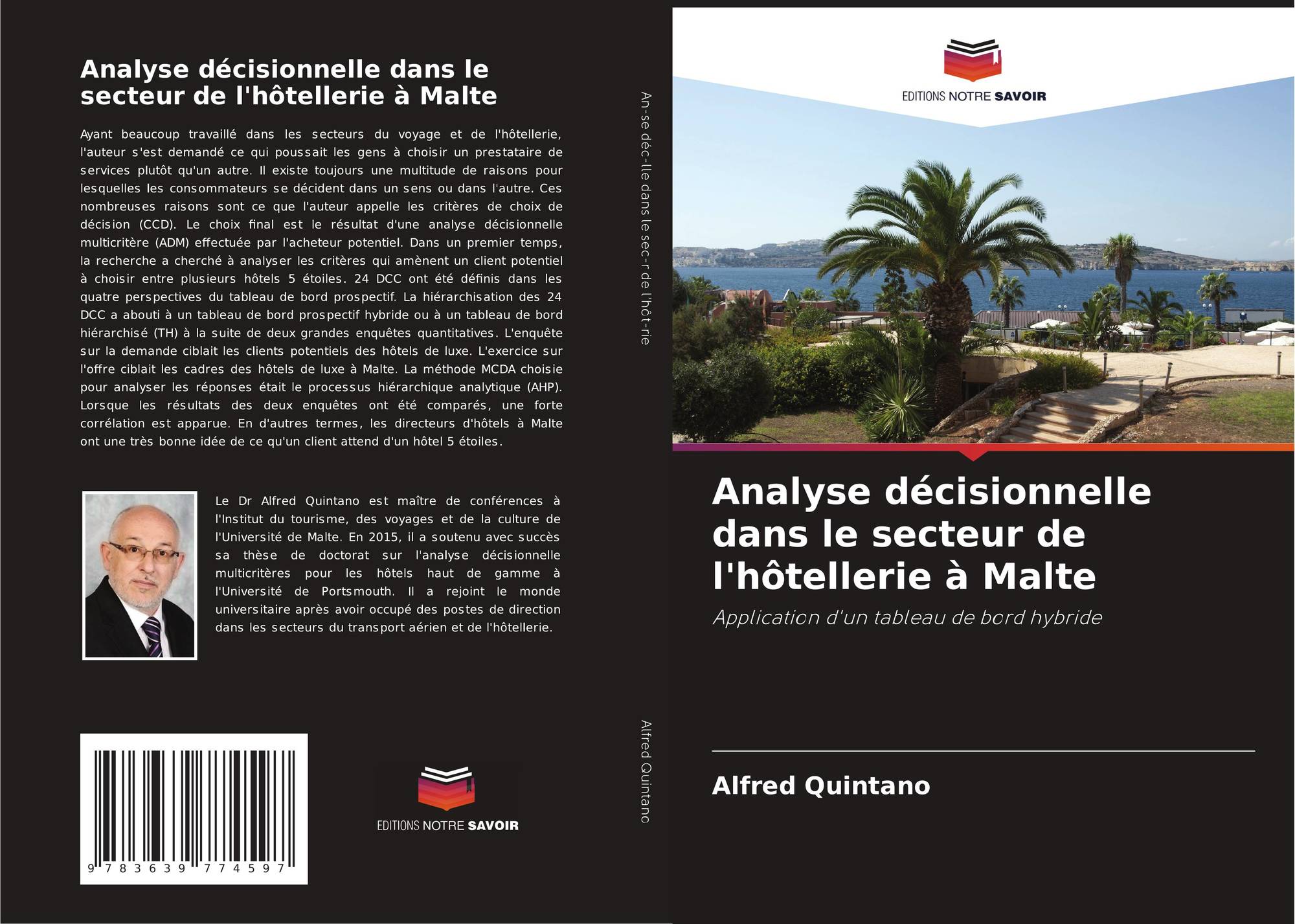 Analyse décisionnelle dans le secteur de l'hôtellerie à Malte

Ayant beaucoup travaillé dans les secteurs du voyage et de l'hôtellerie, l'auteur s'est demandé ce qui poussait les gens à choisir un prestataire de services plutôt qu'un autre. Il existe toujours une multitude de raisons pour lesquelles les consommateurs se décident dans un sens ou dans l'autre. Ces nombreuses raisons sont ce que l'auteur appelle les critères de choix de décision (CCD). Le choix final est le résultat d'une analyse décisionnelle multicritère (ADM) effectuée par l'acheteur potentiel. Dans un premier temps, la recherche a cherché à analyser les critères qui amènent un client potentiel à choisir entre plusieurs hôtels 5 étoiles. 24 DCC ont été définis dans les quatre perspectives du tableau de bord prospectif. La hiérarchisation des 24 DCC a abouti à un tableau de bord prospectif hybride ou à un tableau de bord hiérarchisé (TH) à la suite de deux grandes enquêtes quantitatives. L'enquête sur la demande ciblait les clients potentiels des hôtels de luxe. L'exercice sur l'offre ciblait les cadres des hôtels de luxe à Malte. La méthode MCDA choisie pour analyser les réponses était le processus hiérarchique analytique (AHP). Lorsque les résultats des deux enquêtes ont été comparés, une forte corrélation est apparue. En d'autres termes, les directeurs d'hôtels à Malte ont une très bonne idée de ce qu'un client attend d'un hôtel 5 étoiles.

Le Dr Alfred Quintano est maître de conférences à l'Institut du tourisme, des voyages et de la culture de l'Université de Malte. En 2015, il a soutenu avec succès sa thèse de doctorat sur l'analyse décisionnelle multicritères pour les hôtels haut de gamme à l'Université de Portsmouth. Il a rejoint le monde universitaire après avoir occupé des postes de direction dans les secteurs du transport aérien et de l'hôtellerie.

9 783639 774597

EDITIONS NOTRE SAVOIR

An-se déc-lle dans le sec-r de l'hôt-rie

Alfred Quintano

EDITIONS NOTRE SAVOIR

Analyse décisionnelle dans le secteur de l'hôtellerie à Malte

Application d'un tableau de bord hybride

Alfred Quintano